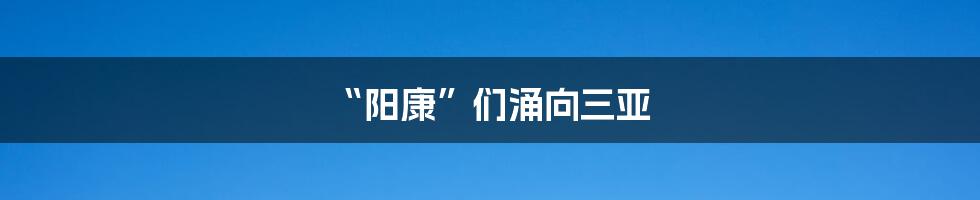 “阳康”们涌向三亚